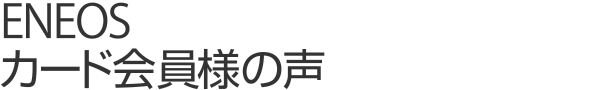 ENEOS
カード会員様の声